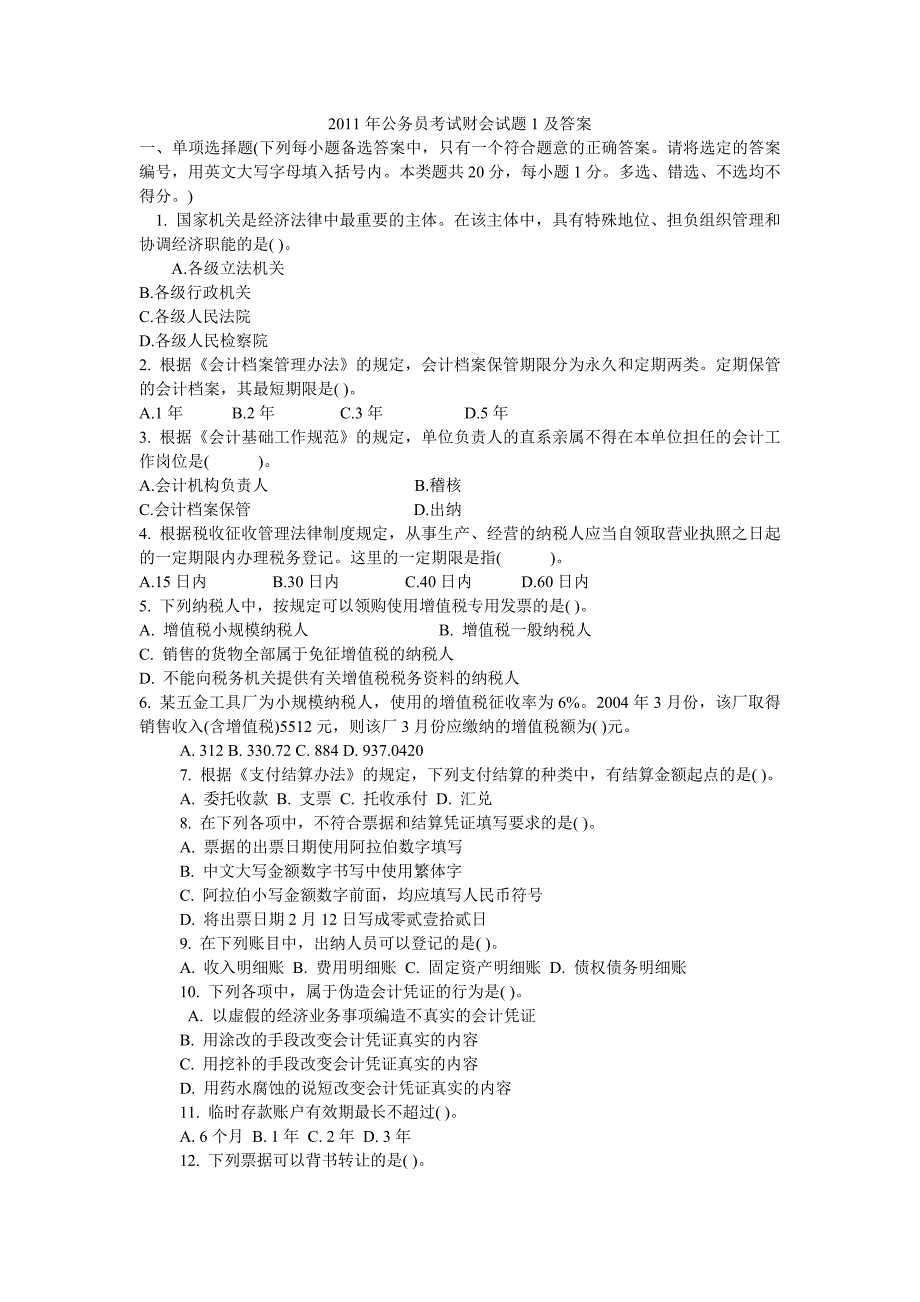 2011 年公务员考试财会试题 1 及答案

一、单项选择题(下列每小题备选答案中，只有一个符合题意的正确答案。请将选定的答案编号，用英文大写字母填入括号内。本类题共 20 分，每小题 1 分。多选、错选、不选均不得分。)

1. 国家机关是经济法律中最重要的主体。在该主体中，具有特殊地位、担负组织管理和协调经济职能的是( )。

A.各级立法机关

B.各级行政机关

C.各级人民法院

D.各级人民检察院

2. 根据《会计档案管理办法》的规定，会计档案保管期限分为永久和定期两类。定期保管的会计档案，其最短期限是( )。

A.1 年 B.2 年 C.3 年 D.5 年

3. 根据《会计基础工作规范》的规定，单位负责人的直系亲属不得在本单位担任的会计工作岗位是( )。

A.会计机构负责人 B.稽核

C.会计档案保管 D.出纳

4. 根据税收征收管理法律制度规定，从事生产、经营的纳税人应当自领取营业执照之日起的一定期限内办理税务登记。这里的一定期限是指( )。

A.15 日内 B.30 日内 C.40 日内 D.60 日内

5. 下列纳税人中，按规定可以领购使用增值税专用发票的是( )。

A. 增值税小规模纳税人 B. 增值税一般纳税人

C. 销售的货物全部属于免征增值税的纳税人

D. 不能向税务机关提供有关增值税税务资料的纳税人

6. 某五金工具厂为小规模纳税人，使用的增值税征收率为 6%。2004 年 3 月份，该厂取得销售收入(含增值税)5512 元，则该厂 3 月份应缴纳的增值税额为( )元。

A. 312 B. 330.72 C. 884 D. 937.0420

7. 根据《支付结算办法》的规定，下列支付结算的种类中，有结算金额起点的是( )。

A. 委托收款 B. 支票 C. 托收承付 D. 汇兑

8. 在下列各项中，不符合票据和结算凭证填写要求的是( )。

A. 票据的出票日期使用阿拉伯数字填写

B. 中文大写金额数字书写中使用繁体字

C. 阿拉伯小写金额数字前面，均应填写人民币符号

D. 将出票日期 2 月 12 日写成零贰壹拾贰日

9. 在下列账目中，出纳人员可以登记的是( )。

A. 收入明细账 B. 费用明细账 C. 固定资产明细账 D. 债权债务明细账

10. 下列各项中，属于伪造会计凭证的行为是( )。

A. 以虚假的经济业务事项编造不真实的会计凭证

B. 用涂改的手段改变会计凭证真实的内容

C. 用挖补的手段改变会计凭证真实的内容

D. 用药水腐蚀的说短改变会计凭证真实的内容

11. 临时存款账户有效期最长不超过( )。

A. 6 个月 B. 1 年 C. 2 年 D. 3 年

12. 下列票据可以背书转让的是( )。